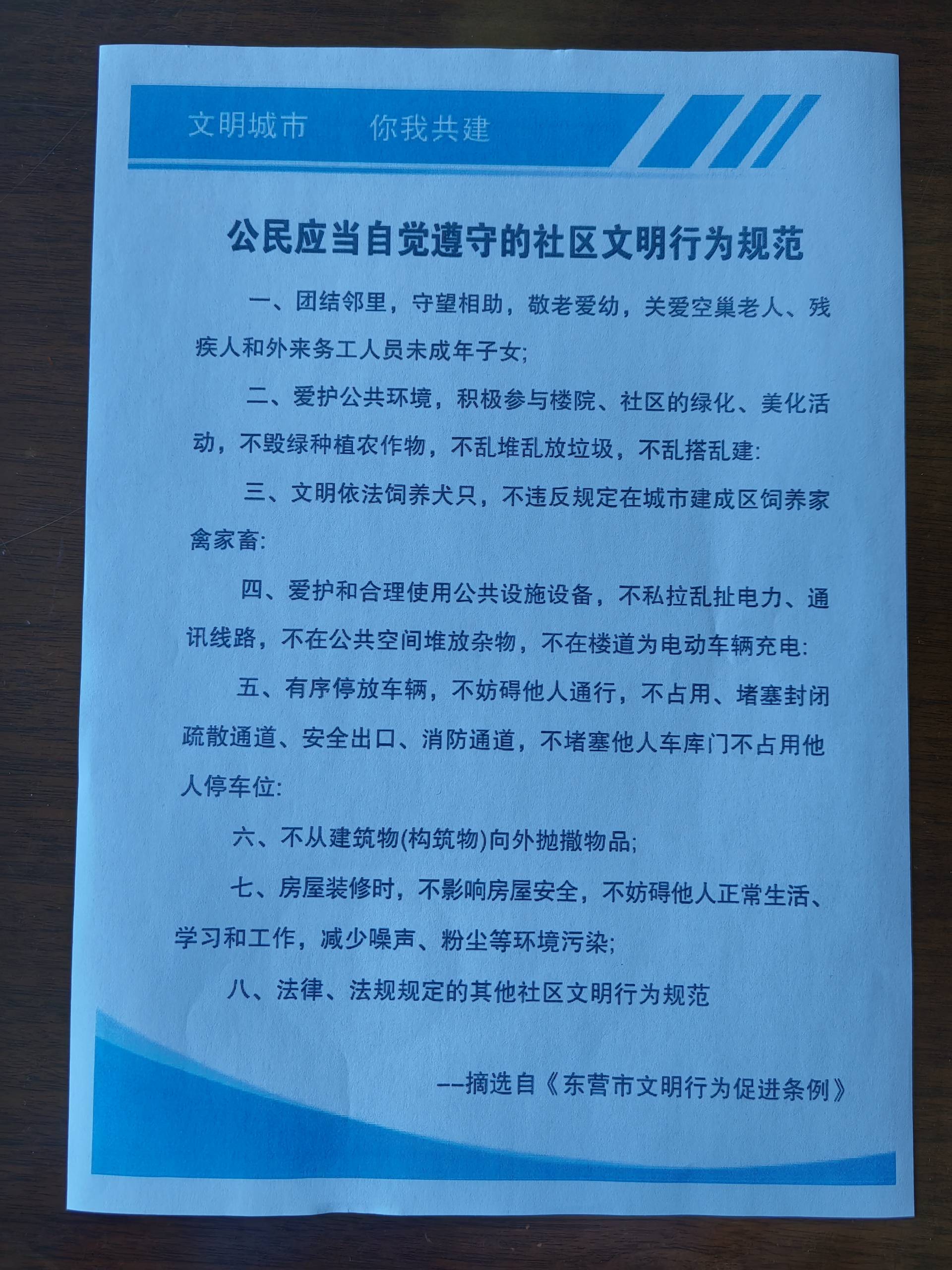 文明城市　你我共建

公民应当自觉遵守的社区文明行为规范

一、团结邻里，守望相助，敬老爱幼，关爱空巢老人、残疾人和外来务工人员未成年子女;

二、爱护公共环境，积极参与楼院、社区的绿化、美化活动，不毁绿种植农作物，不乱堆乱放垃圾，不乱搭乱建:

三、文明依法饲养犬只，不违反规定在城市建成区饲养家禽家畜:

四、爱护和合理使用公共设施设备，不私拉乱扯电力、通讯线路，不在公共空间堆放杂物，不在楼道为电动车辆充电:

五、有序停放车辆，不妨碍他人通行，不占用、堵塞封闭疏散通道、安全出口、消防通道，不堵塞他人车库门不占用他人停车位:

六、不从建筑物(构筑物)向外抛撒物品;

七、房屋装修时，不影响房屋安全，不妨碍他人正常生活、学习和工作，减少噪声、粉尘等环境污染;

八、法律、法规规定的其他社区文明行为规范

--摘选自《东营市文明行为促进条例》